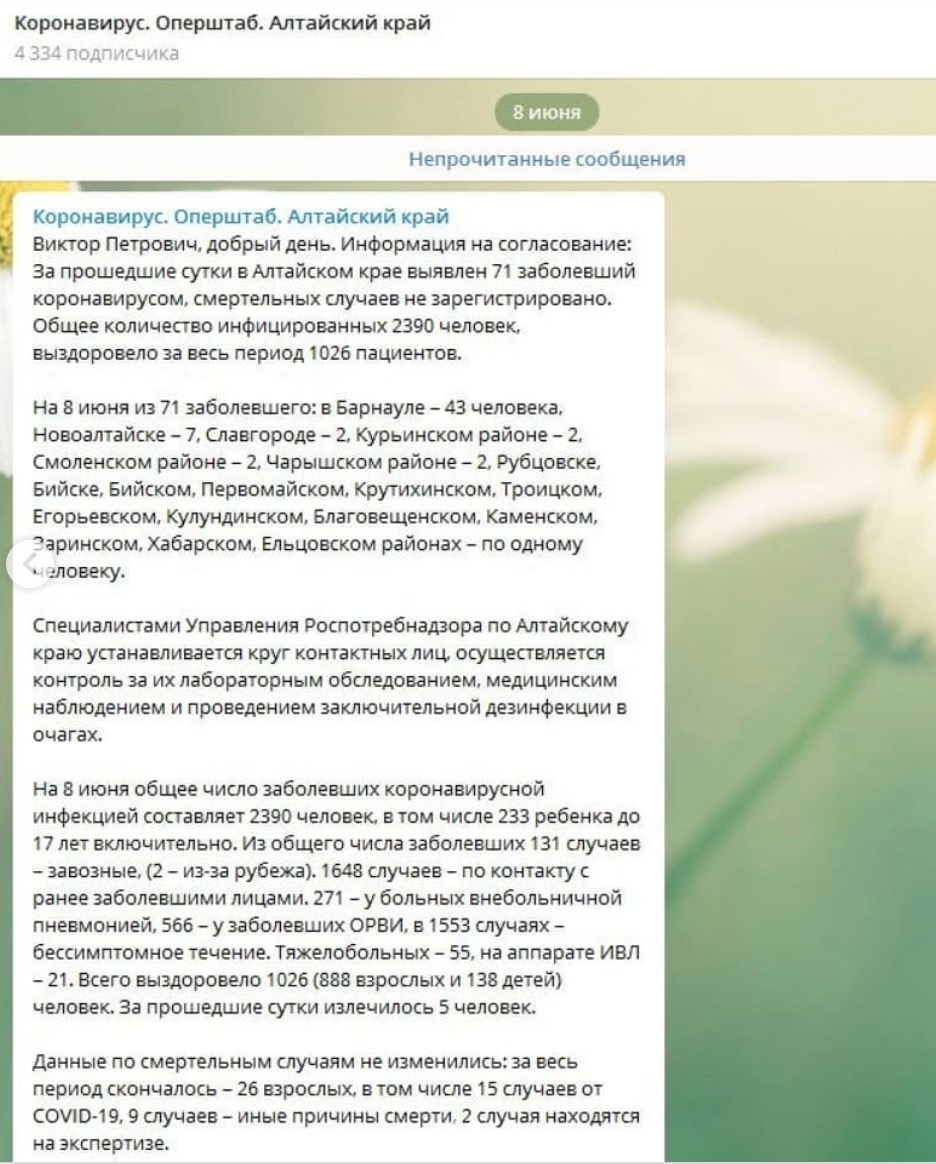 Коронавирус. Оперштаб. Алтайский край
4 334 подписчика

8 июня

Непрочитанные сообщения

Коронавирус. Оперштаб. Алтайский край
Виктор Петрович, добрый день. Информация на согласование: За прошедшие сутки в Алтайском крае выявлен 71 заболевший коронавирусом, смертельных случаев не зарегистрировано. Общее количество инфицированных 2390 человек, выздоровело за весь период 1026 пациентов.

На 8 июня из 71 заболевшего: в Барнауле – 43 человека, Новоалтайске – 7, Славгороде – 2, Курьинском районе – 2, Смоленском районе – 2, Чарышском районе – 2, Рубцовске, Бийске, Бийском, Первомайском, Крутихинском, Троицком, Егорьевском, Кулундинском, Благовещенском, Каменском, Заринском, Хабарском, Ельцовском районах – по одному человеку.

Специалистами Управления Роспотребнадзора по Алтайскому краю устанавливается круг контактных лиц, осуществляется контроль за их лабораторным обследованием, медицинским наблюдением и проведением заключительной дезинфекции в очагах.

На 8 июня общее число заболевших коронавирусной инфекцией составляет 2390 человек, в том числе 233 ребенка до 17 лет включительно. Из общего числа заболевших 131 случаев – завозные, (2 – из-за рубежа). 1648 случаев – по контакту с ранее заболевшими лицами. 271 – у больных внебольничной пневмонией, 566 – у заболевших ОРВИ, в 1553 случаях – бессимптомное течение. Тяжелобольных – 55, на аппарате ИВЛ – 21. Всего выздоровело 1026 (888 взрослых и 138 детей) человек. За прошедшие сутки излечилось 5 человек.

Данные по смертельным случаям не изменились: за весь период скончалось – 26 взрослых, в том числе 15 случаев от COVID-19, 9 случаев – иные причины смерти, 2 случая находятся на экспертизе.